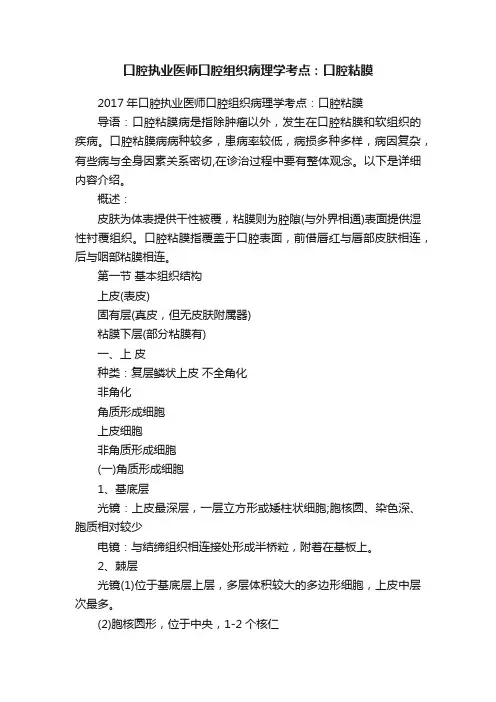 口腔执业医师口腔组织病理学考点：口腔粘膜

2017 年口腔执业医师口腔组织病理学考点：口腔粘膜

导语：口腔粘膜病是指除肿瘤以外，发生在口腔粘膜和软组织的疾病。口腔粘膜病病种较多，患病率较低，病损多种多样，病因复杂，有些病与全身因素关系密切,在诊治过程中要有整体观念。以下是详细内容介绍。

概述：

皮肤为体表提供干性被覆，粘膜则为腔隙(与外界相通)表面提供湿性衬覆组织。口腔粘膜指覆盖于口腔表面，前借唇红与唇部皮肤相连，后与咽部粘膜相连。

第一节 基本组织结构

上皮(表皮)

固有层(真皮，但无皮肤附属器)

粘膜下层(部分粘膜有)

一、上 皮

种类：复层鳞状上皮 不全角化

非角化

角质形成细胞

上皮细胞

非角质形成细胞

(一)角质形成细胞

1、基底层

光镜：上皮最深层，一层立方形或矮柱状细胞;胞核圆、染色深、胞质相对较少

电镜：与结缔组织相连接处形成半桥粒，附着在基板上。

2、棘层

光镜(1)位于基底层上层，多层体积较大的多边形细胞，上皮中层次最多。

(2)胞核圆形，位于中央，1-2 个核仁